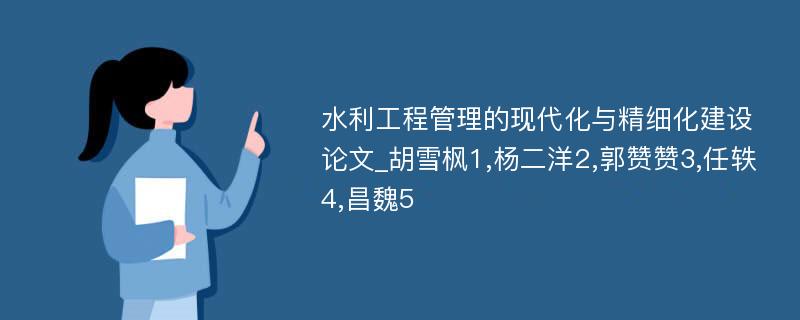 水利工程管理的现代化与精细化建设论文_胡雪枫1,杨二洋2,郭赞赞3,任轶4,昌魏5